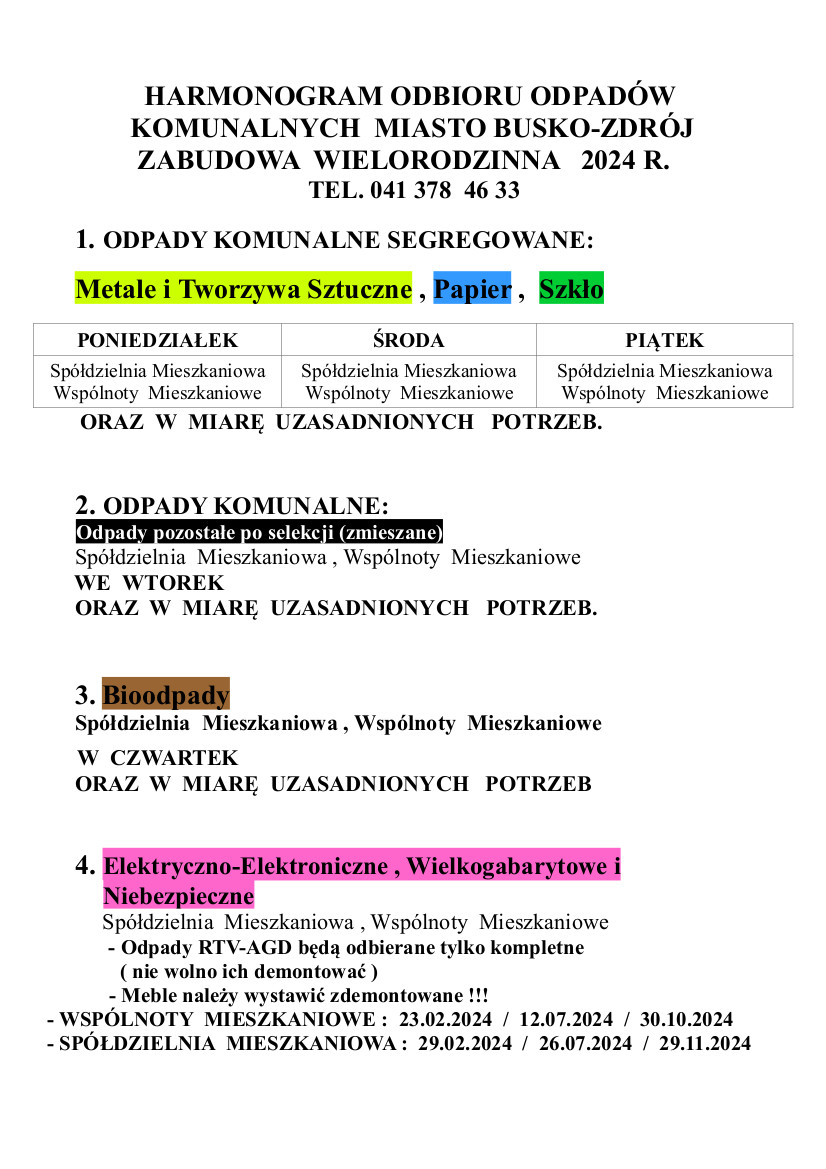 HARMONOGRAM ODBIORU ODPADÓW KOMUNALNYCH MIASTO BUSKO-ZDRÓJ ZABUDOWA WIELORODZINNA 2024 R.
TEL. 041 378 46 33

1. ODPADY KOMUNALNE SEGREGOWANE:

Metale i Tworzywa Sztuczne , Papier , Szkło

| PONIEDZIAŁEK | ŚRODA | PIĄTEK |
|---|---|---|
| Spółdzielnia Mieszkaniowa Wspólnoty Mieszkaniowe | Spółdzielnia Mieszkaniowa Wspólnoty Mieszkaniowe | Spółdzielnia Mieszkaniowa Wspólnoty Mieszkaniowe |

ORAZ W MIARĘ UZASADNIONYCH POTRZEB.

2. ODPADY KOMUNALNE:
Odpady pozostałe po selekcji (zmieszane)
Spółdzielnia Mieszkaniowa , Wspólnoty Mieszkaniowe
WE WTOREK
ORAZ W MIARĘ UZASADNIONYCH POTRZEB.

3. Bioodpady
Spółdzielnia Mieszkaniowa , Wspólnoty Mieszkaniowe

W CZWARTEK
ORAZ W MIARĘ UZASADNIONYCH POTRZEB

4. Elektryczno-Elektroniczne , Wielkogabarytowe i Niebezpieczne
Spółdzielnia Mieszkaniowa , Wspólnoty Mieszkaniowe
- Odpady RTV-AGD będą odbierane tylko kompletne ( nie wolno ich demontować )
- Meble należy wystawić zdemontowane !!!
- WSPÓLNOTY MIESZKANIOWE : 23.02.2024 / 12.07.2024 / 30.10.2024
- SPÓŁDZIELNIA MIESZKANIOWA : 29.02.2024 / 26.07.2024 / 29.11.2024